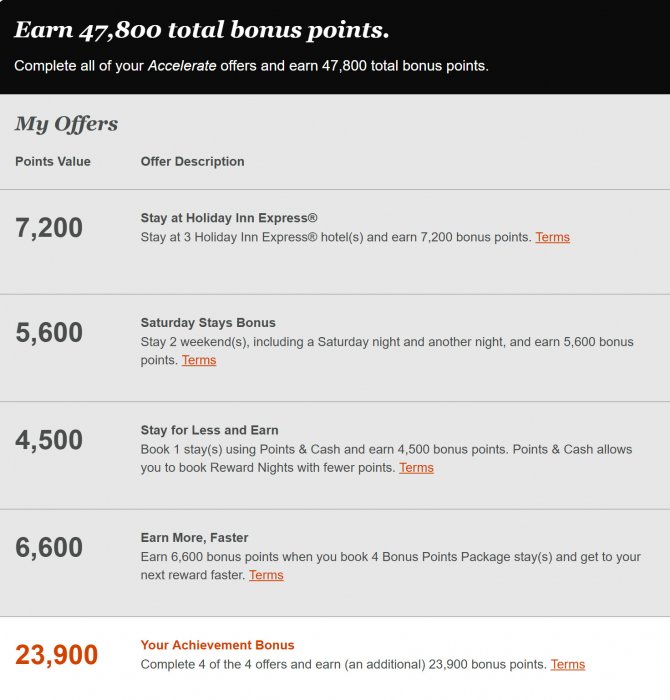 Earn 47,800 total bonus points.

Complete all of your Accelerate offers and earn 47,800 total bonus points.

My Offers

| Points Value | Offer Description |
|---|---|
| 7,200 | Stay at Holiday Inn Express® Stay at 3 Holiday Inn Express® hotel(s) and earn 7,200 bonus points. Terms |
| 5,600 | Saturday Stays Bonus Stay 2 weekend(s), including a Saturday night and another night, and earn 5,600 bonus points. Terms |
| 4,500 | Stay for Less and Earn Book 1 stay(s) using Points & Cash and earn 4,500 bonus points. Points & Cash allows you to book Reward Nights with fewer points. Terms |
| 6,600 | Earn More, Faster Earn 6,600 bonus points when you book 4 Bonus Points Package stay(s) and get to your next reward faster. Terms |
| 23,900 | Your Achievement Bonus Complete 4 of the 4 offers and earn (an additional) 23,900 bonus points. Terms |